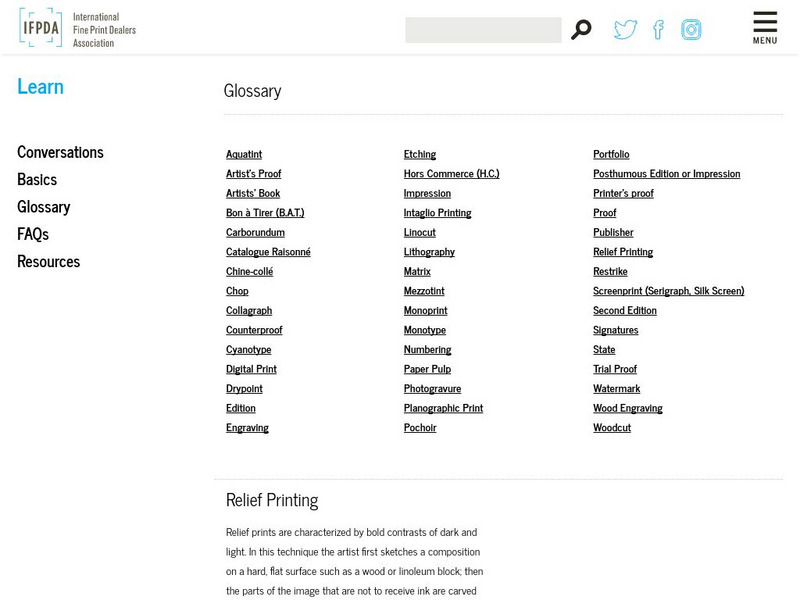 IFPDA International Fine Print Dealers Association

MENU

Learn

Conversations
Basics
Glossary
FAQs
Resources

Glossary

Aquatint
Artist's Proof
Artists' Book
Bon à Tirer (B.A.T.)
Carborundum
Catalogue Raisonné
Chine-collé
Chop
Collagraph
Counterproof
Cyanotype
Digital Print
Drypoint
Edition
Engraving

Etching
Hors Commerce (H.C.)
Impression
Intaglio Printing
Linocut
Lithography
Matrix
Mezzotint
Monoprint
Monotype
Numbering
Paper Pulp
Photogravure
Planographic Print
Pochoir

Portfolio
Posthumous Edition or Impression
Printer's proof
Proof
Publisher
Relief Printing
Restrike
Screenprint (Serigraph, Silk Screen)
Second Edition
Signatures
State
Trial Proof
Watermark
Wood Engraving
Woodcut

Relief Printing

Relief prints are characterized by bold contrasts of dark and light. In this technique the artist first sketches a composition on a hard, flat surface such as a wood or linoleum block; then the parts of the image that are not to receive ink are carved